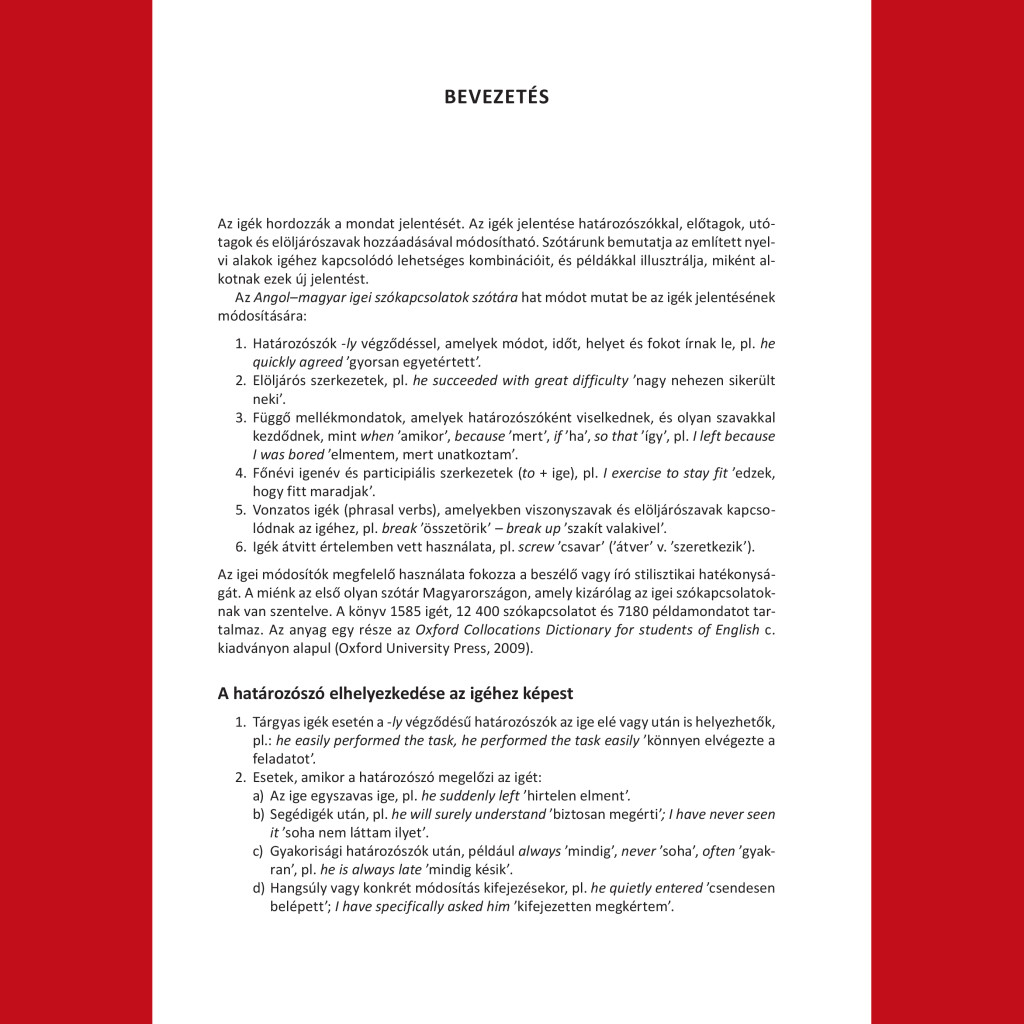 BEVEZETÉS

Az igék hordozzák a mondat jelentését. Az igék jelentése határozószókkal, előtagok, utótagok és elöljárószavak hozzáadásával módosítható. Szótárunk bemutatja az említett nyelvi alakok igéhez kapcsolódó lehetséges kombinációit, és példákkal illusztrálja, miként alkotnak ezek új jelentést.

Az Angol–magyar igei szókapcsolatok szótára hat módot mutat be az igék jelentésének módosítására:

1. Határozószók -ly végződéssel, amelyek módot, időt, helyet és fokot írnak le, pl. he quickly agreed 'gyorsan egyetértett'.
2. Elöljárós szerkezetek, pl. he succeeded with great difficulty 'nagy nehezen sikerült neki'.
3. Függő mellékmondatok, amelyek határozószóként viselkednek, és olyan szavakkal kezdődnek, mint when 'amikor', because 'mert', if 'ha', so that 'így', pl. I left because I was bored 'elmentem, mert unatkoztam'.
4. Főnévi igenév és participiális szerkezetek (to + ige), pl. I exercise to stay fit 'edzek, hogy fitt maradjak'.
5. Vonzatos igék (phrasal verbs), amelyekben viszonyszavak és elöljárószavak kapcsolódnak az igéhez, pl. break 'összetörik' – break up 'szakít valakivel'.
6. Igék átvitt értelemben vett használata, pl. screw 'csavar' ('átver' v. 'szeretkezik').

Az igei módosítók megfelelő használata fokozza a beszélő vagy író stilisztikai hatékonyságát. A miénk az első olyan szótár Magyarországon, amely kizárólag az igei szókapcsolatoknak van szentelve. A könyv 1585 igét, 12 400 szókapcsolatot és 7180 példamondatot tartalmaz. Az anyag egy része az Oxford Collocations Dictionary for students of English c. kiadványon alapul (Oxford University Press, 2009).

A határozószó elhelyezkedése az igéhez képest

1. Tárgyas igék esetén a -ly végződésű határozószók az ige elé vagy után is helyezhetők, pl.: he easily performed the task, he performed the task easily 'könnyen elvégezte a feladatot'.
2. Esetek, amikor a határozószó megelőzi az igét:
a) Az ige egyszavas ige, pl. he suddenly left 'hirtelen elment'.
b) Segédigék után, pl. he will surely understand 'biztosan megérti'; I have never seen it 'soha nem láttam ilyet'.
c) Gyakorisági határozószók után, például always 'mindig', never 'soha', often 'gyakran', pl. he is always late 'mindig késik'.
d) Hangsúly vagy konkrét módosítás kifejezésekor, pl. he quietly entered 'csendesen belépett'; I have specifically asked him 'kifejezetten megkértem'.